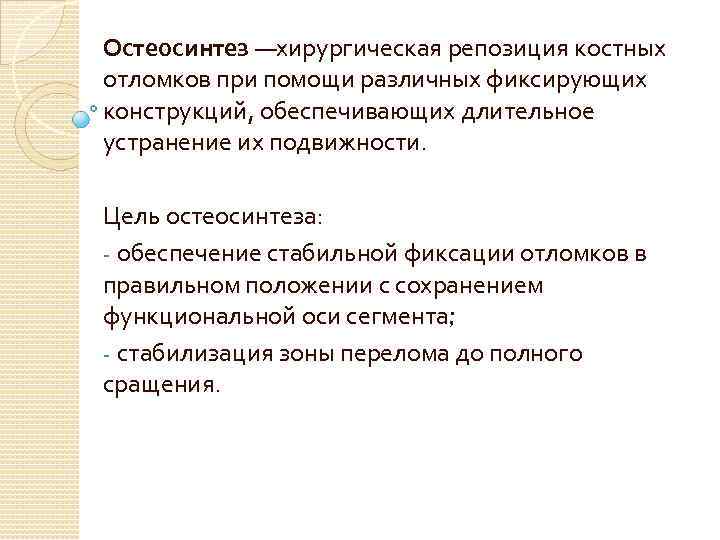 Остеосинтез —хирургическая репозиция костных отломков при помощи различных фиксирующих конструкций, обеспечивающих длительное устранение их подвижности.

Цель остеосинтеза:

- обеспечение стабильной фиксации отломков в правильном положении с сохранением функциональной оси сегмента;

- стабилизация зоны перелома до полного сращения.